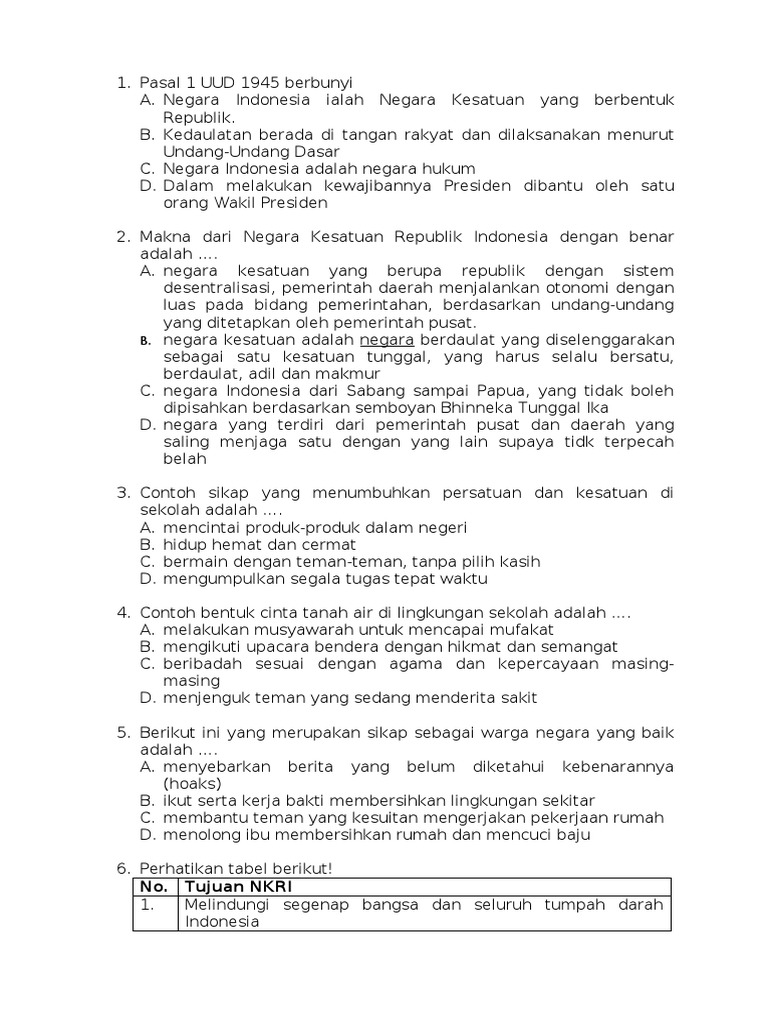 1. Pasal 1 UUD 1945 berbunyi
A. Negara Indonesia ialah Negara Kesatuan yang berbentuk Republik.
B. Kedaulatan berada di tangan rakyat dan dilaksanakan menurut Undang-Undang Dasar
C. Negara Indonesia adalah negara hukum
D. Dalam melakukan kewajibannya Presiden dibantu oleh satu orang Wakil Presiden

2. Makna dari Negara Kesatuan Republik Indonesia dengan benar adalah ....
A. negara kesatuan yang berupa republik dengan sistem desentralisasi, pemerintah daerah menjalankan otonomi dengan luas pada bidang pemerintahan, berdasarkan undang-undang yang ditetapkan oleh pemerintah pusat.
B. negara kesatuan adalah negara berdaulat yang diselenggarakan sebagai satu kesatuan tunggal, yang harus selalu bersatu, berdaulat, adil dan makmur
C. negara Indonesia dari Sabang sampai Papua, yang tidak boleh dipisahkan berdasarkan semboyan Bhinneka Tunggal Ika
D. negara yang terdiri dari pemerintah pusat dan daerah yang saling menjaga satu dengan yang lain supaya tidk terpecah belah

3. Contoh sikap yang menumbuhkan persatuan dan kesatuan di sekolah adalah ....
A. mencintai produk-produk dalam negeri
B. hidup hemat dan cermat
C. bermain dengan teman-teman, tanpa pilih kasih
D. mengumpulkan segala tugas tepat waktu

4. Contoh bentuk cinta tanah air di lingkungan sekolah adalah ....
A. melakukan musyawarah untuk mencapai mufakat
B. mengikuti upacara bendera dengan hikmat dan semangat
C. beribadah sesuai dengan agama dan kepercayaan masing-masing
D. menjenguk teman yang sedang menderita sakit

5. Berikut ini yang merupakan sikap sebagai warga negara yang baik adalah ....
A. menyebarkan berita yang belum diketahui kebenarannya (hoaks)
B. ikut serta kerja bakti membersihkan lingkungan sekitar
C. membantu teman yang kesuitan mengerjakan pekerjaan rumah
D. menolong ibu membersihkan rumah dan mencuci baju

6. Perhatikan tabel berikut!

| No. | Tujuan NKRI |
|---|---|
| 1. | Melindungi segenap bangsa dan seluruh tumpah darah Indonesia |